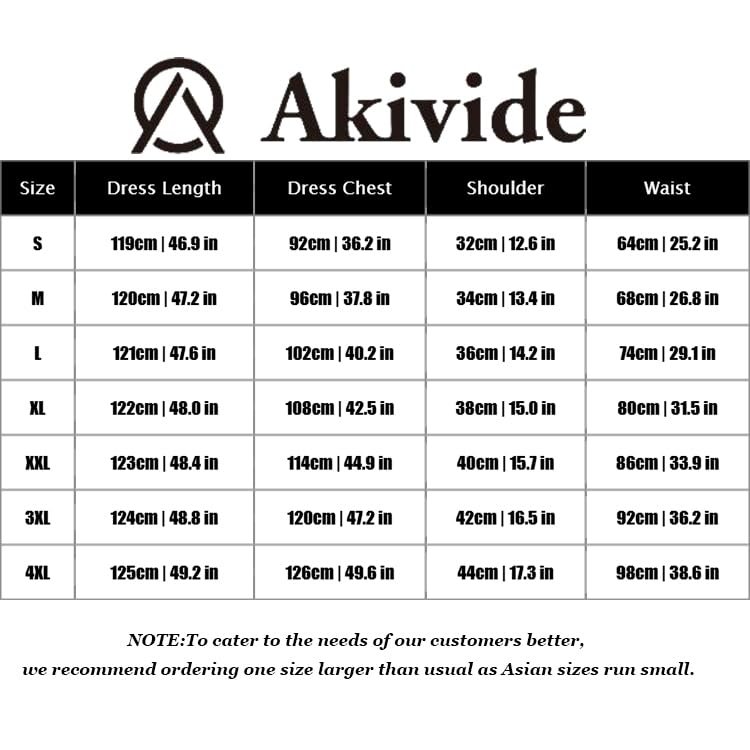 Akivide

| Size | Dress Length | Dress Chest | Shoulder | Waist |
|---|---|---|---|---|
| S | 119cm \| 46.9 in | 92cm \| 36.2 in | 32cm \| 12.6 in | 64cm \| 25.2 in |
| M | 120cm \| 47.2 in | 96cm \| 37.8 in | 34cm \| 13.4 in | 68cm \| 26.8 in |
| L | 121cm \| 47.6 in | 102cm \| 40.2 in | 36cm \| 14.2 in | 74cm \| 29.1 in |
| XL | 122cm \| 48.0 in | 108cm \| 42.5 in | 38cm \| 15.0 in | 80cm \| 31.5 in |
| XXL | 123cm \| 48.4 in | 114cm \| 44.9 in | 40cm \| 15.7 in | 86cm \| 33.9 in |
| 3XL | 124cm \| 48.8 in | 120cm \| 47.2 in | 42cm \| 16.5 in | 92cm \| 36.2 in |
| 4XL | 125cm \| 49.2 in | 126cm \| 49.6 in | 44cm \| 17.3 in | 98cm \| 38.6 in |

NOTE:To cater to the needs of our customers better, we recommend ordering one size larger than usual as Asian sizes run small.